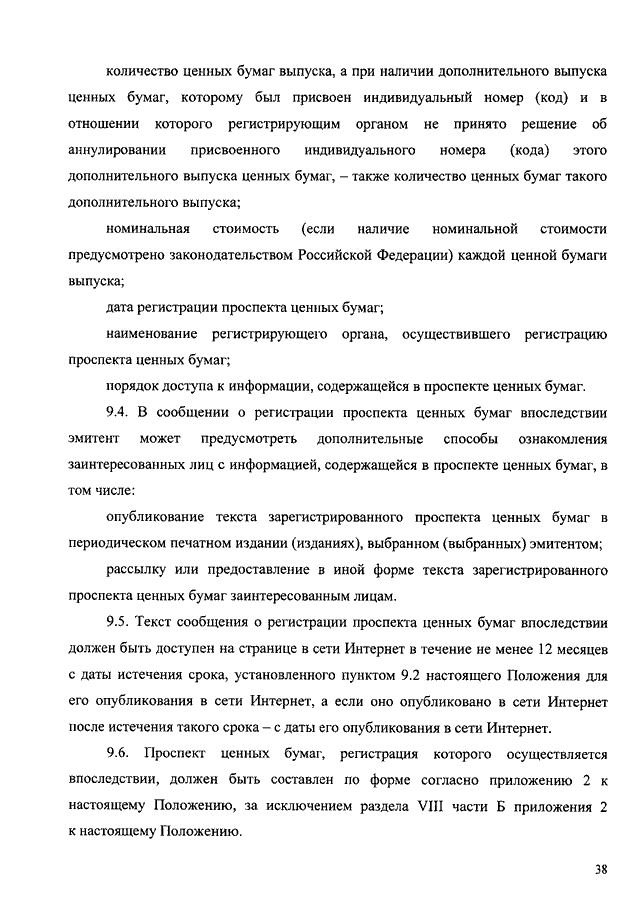 количество ценных бумаг выпуска, а при наличии дополнительного выпуска ценных бумаг, которому был присвоен индивидуальный номер (код) и в отношении которого регистрирующим органом не принято решение об аннулировании присвоенного индивидуального номера (кода) этого дополнительного выпуска ценных бумаг, – также количество ценных бумаг такого дополнительного выпуска;

номинальная стоимость (если наличие номинальной стоимости предусмотрено законодательством Российской Федерации) каждой ценной бумаги выпуска;

дата регистрации проспекта ценных бумаг;

наименование регистрирующего органа, осуществившего регистрацию проспекта ценных бумаг;

порядок доступа к информации, содержащейся в проспекте ценных бумаг.

9.4. В сообщении о регистрации проспекта ценных бумаг впоследствии эмитент может предусмотреть дополнительные способы ознакомления заинтересованных лиц с информацией, содержащейся в проспекте ценных бумаг, в том числе:

опубликование текста зарегистрированного проспекта ценных бумаг в периодическом печатном издании (изданиях), выбранном (выбранных) эмитентом;

рассылку или предоставление в иной форме текста зарегистрированного проспекта ценных бумаг заинтересованным лицам.

9.5. Текст сообщения о регистрации проспекта ценных бумаг впоследствии должен быть доступен на странице в сети Интернет в течение не менее 12 месяцев с даты истечения срока, установленного пунктом 9.2 настоящего Положения для его опубликования в сети Интернет, а если оно опубликовано в сети Интернет после истечения такого срока – с даты его опубликования в сети Интернет.

9.6. Проспект ценных бумаг, регистрация которого осуществляется впоследствии, должен быть составлен по форме согласно приложению 2 к настоящему Положению, за исключением раздела VIII части Б приложения 2 к настоящему Положению.

38